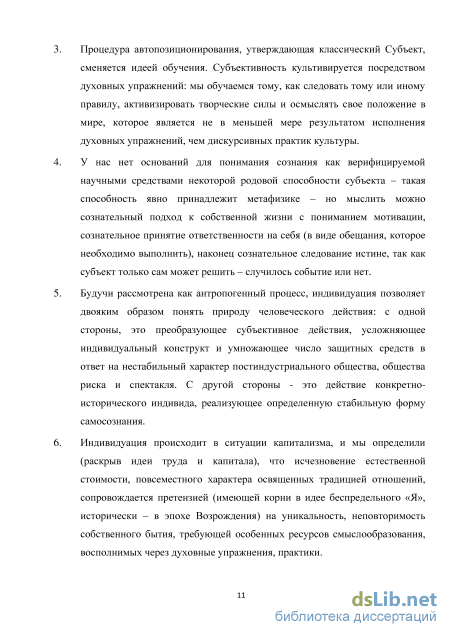 3. Процедура автопозиционирования, утверждающая классический Субъект, сменяется идеей обучения. Субъективность культивируется посредством духовных упражнений: мы обучаемся тому, как следовать тому или иному правилу, активизировать творческие силы и осмыслять свое положение в мире, которое является не в меньшей мере результатом исполнения духовных упражнений, чем дискурсивных практик культуры.

4. У нас нет оснований для понимания сознания как верифицируемой научными средствами некоторой родовой способности субъекта – такая способность явно принадлежит метафизике – но мыслить можно сознательный подход к собственной жизни с пониманием мотивации, сознательное принятие ответственности на себя (в виде обещания, которое необходимо выполнить), наконец сознательное следование истине, так как субъект только сам может решить – случилось событие или нет.

5. Будучи рассмотрена как антропогенный процесс, индивидуация позволяет двояким образом понять природу человеческого действия: с одной стороны, это преобразующее субъективное действия, усложняющее индивидуальный конструкт и умножающее число защитных средств в ответ на нестабильный характер постиндустриального общества, общества риска и спектакля. С другой стороны - это действие конкретно-исторического индивида, реализующее определенную стабильную форму самосознания.

6. Индивидуация происходит в ситуации капитализма, и мы определили (раскрыв идеи труда и капитала), что исчезновение естественной стоимости, повсеместного характера освященных традицией отношений, сопровождается претензией (имеющей корни в идее беспредельного «Я», исторически – в эпохе Возрождения) на уникальность, неповторимость собственного бытия, требующей особенных ресурсов смыслообразования, восполнимых через духовные упражнения, практики.

11

dsLib.net
библиотека диссертаций